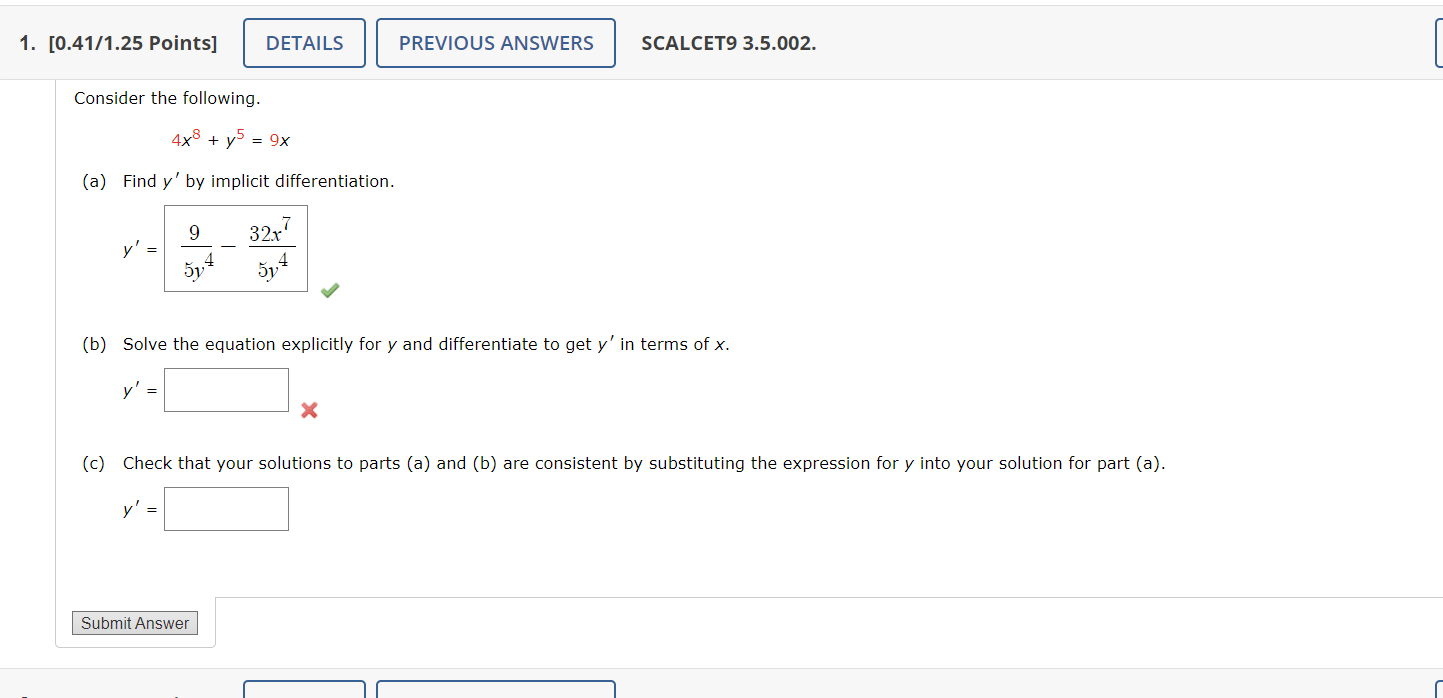 1. [0.41/1.25 Points] DETAILS PREVIOUS ANSWERS SCALCET9 3.5.002.

Consider the following.

$4x^8 + y^5 = 9x$

(a) Find $y'$ by implicit differentiation.

$y' = \frac{9}{5y^4} - \frac{32x^7}{5y^4}$

(b) Solve the equation explicitly for $y$ and differentiate to get $y'$ in terms of $x$.

$y' =$

(c) Check that your solutions to parts (a) and (b) are consistent by substituting the expression for $y$ into your solution for part (a).

$y' =$

Submit Answer